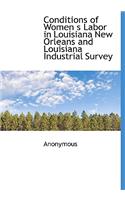 Conditions of Women s Labor in Louisiana New Orleans and Louisiana Industrial Survey

Anonymous